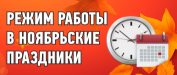 РЕЖИМ РАБОТЫ
В НОЯБРЬСКИЕ
ПРАЗДНИКИ